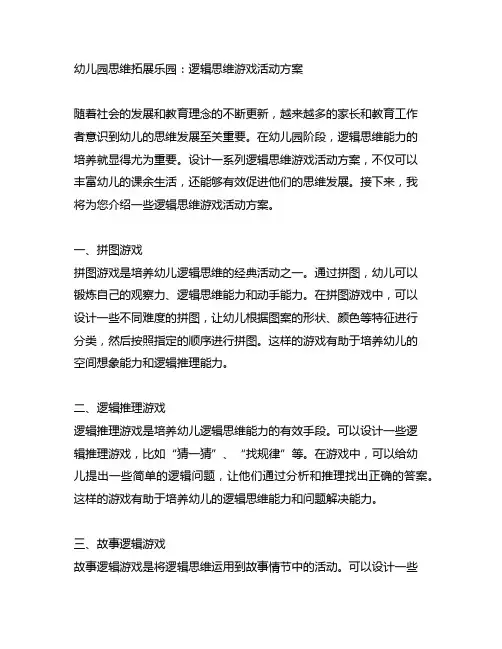 幼儿园思维拓展乐园：逻辑思维游戏活动方案

随着社会的发展和教育理念的不断更新，越来越多的家长和教育工作者意识到幼儿的思维发展至关重要。在幼儿园阶段，逻辑思维能力的培养就显得尤为重要。设计一系列逻辑思维游戏活动方案，不仅可以丰富幼儿的课余生活，还能够有效促进他们的思维发展。接下来，我将为您介绍一些逻辑思维游戏活动方案。

一、拼图游戏
拼图游戏是培养幼儿逻辑思维的经典活动之一。通过拼图，幼儿可以锻炼自己的观察力、逻辑思维能力和动手能力。在拼图游戏中，可以设计一些不同难度的拼图，让幼儿根据图案的形状、颜色等特征进行分类，然后按照指定的顺序进行拼图。这样的游戏有助于培养幼儿的空间想象能力和逻辑推理能力。

二、逻辑推理游戏
逻辑推理游戏是培养幼儿逻辑思维能力的有效手段。可以设计一些逻辑推理游戏，比如“猜一猜”、“找规律”等。在游戏中，可以给幼儿提出一些简单的逻辑问题，让他们通过分析和推理找出正确的答案。这样的游戏有助于培养幼儿的逻辑思维能力和问题解决能力。

三、故事逻辑游戏
故事逻辑游戏是将逻辑思维运用到故事情节中的活动。可以设计一些